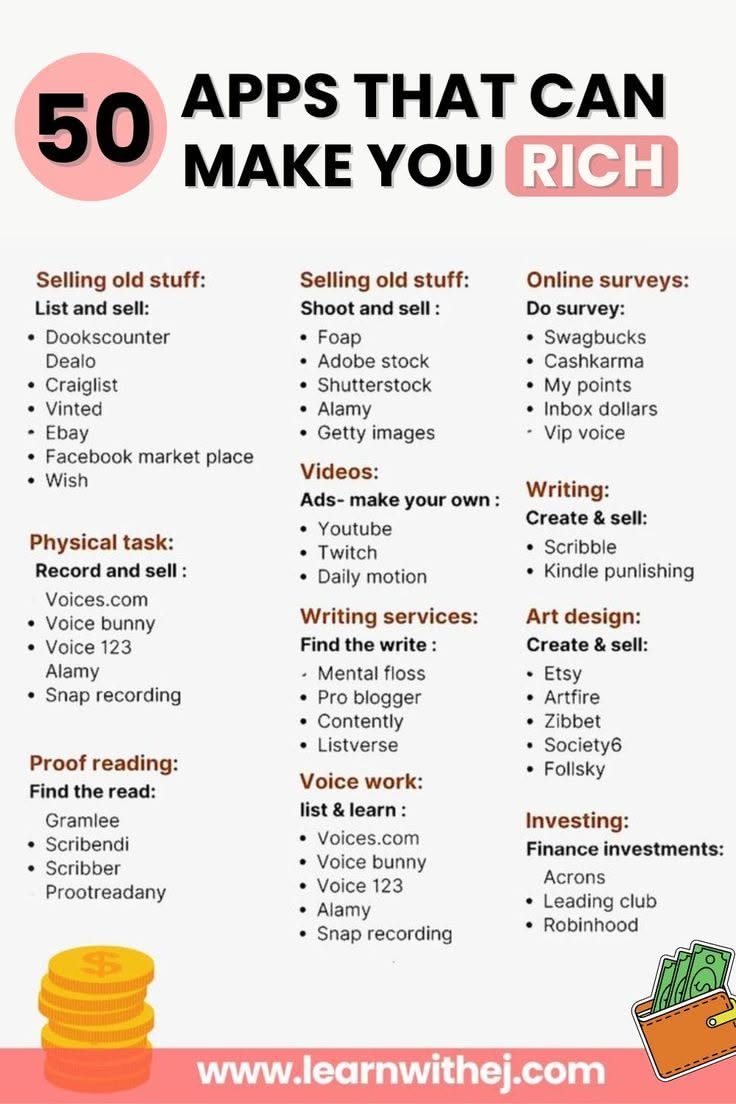 50 APPS THAT CAN MAKE YOU RICH

Selling old stuff:
List and sell:
• Dookscounter
Dealo
• Craiglist
• Vinted
• Ebay
• Facebook market place
• Wish

Physical task:
Record and sell :
Voices.com
• Voice bunny
• Voice 123
Alamy
• Snap recording

Proof reading:
Find the read:
Gramlee
• Scribendi
• Scribber
Prootreadany

Selling old stuff:
Shoot and sell :
• Foap
• Adobe stock
• Shutterstock
• Alamy
• Getty images

Videos:
Ads- make your own :
• Youtube
• Twitch
• Daily motion

Writing services:
Find the write :
• Mental floss
• Pro blogger
• Contently
• Listverse

Voice work:
list & learn :
• Voices.com
• Voice bunny
• Voice 123
• Alamy
• Snap recording

Online surveys:
Do survey:
• Swagbucks
• Cashkarma
• My points
• Inbox dollars
• Vip voice

Writing:
Create & sell:
• Scribble
• Kindle punlishing

Art design:
Create & sell:
• Etsy
• Artfire
• Zibbet
• Society6
• Follsky

Investing:
Finance investments:
Acrons
• Leading club
• Robinhood

$

www.learnwithej.com